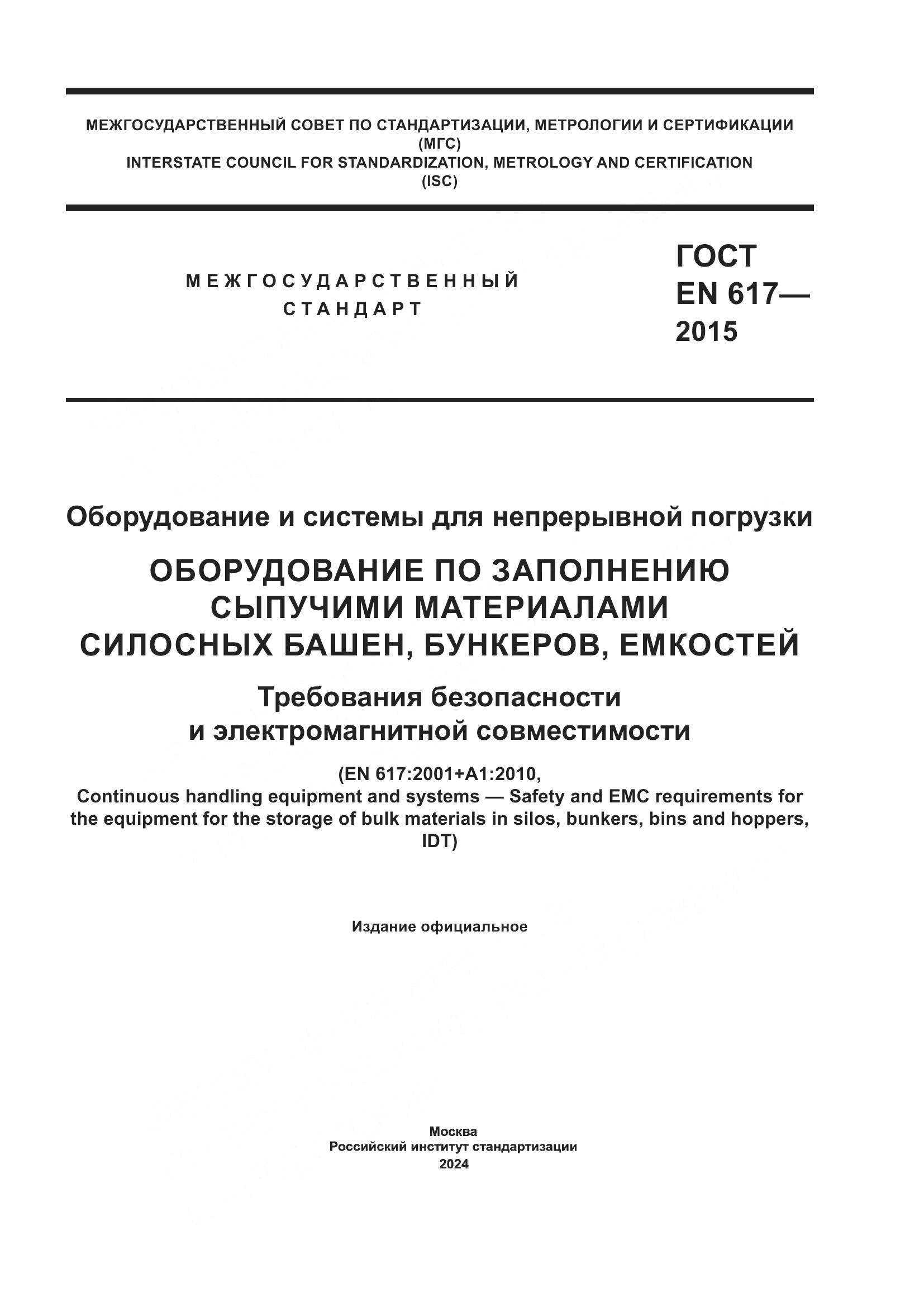 МЕЖГОСУДАРСТВЕННЫЙ СОВЕТ ПО СТАНДАРТИЗАЦИИ, МЕТРОЛОГИИ И СЕРТИФИКАЦИИ (МГС)
INTERSTATE COUNCIL FOR STANDARDIZATION, METROLOGY AND CERTIFICATION (ISC)

МЕЖГОСУДАРСТВЕННЫЙ СТАНДАРТ

ГОСТ EN 617— 2015

Оборудование и системы для непрерывной погрузки

ОБОРУДОВАНИЕ ПО ЗАПОЛНЕНИЮ СЫПУЧИМИ МАТЕРИАЛАМИ СИЛОСНЫХ БАШЕН, БУНКЕРОВ, ЕМКОСТЕЙ

Требования безопасности и электромагнитной совместимости

(EN 617:2001+A1:2010, Continuous handling equipment and systems — Safety and EMC requirements for the equipment for the storage of bulk materials in silos, bunkers, bins and hoppers, IDT)

Издание официальное

Москва
Российский институт стандартизации
2024